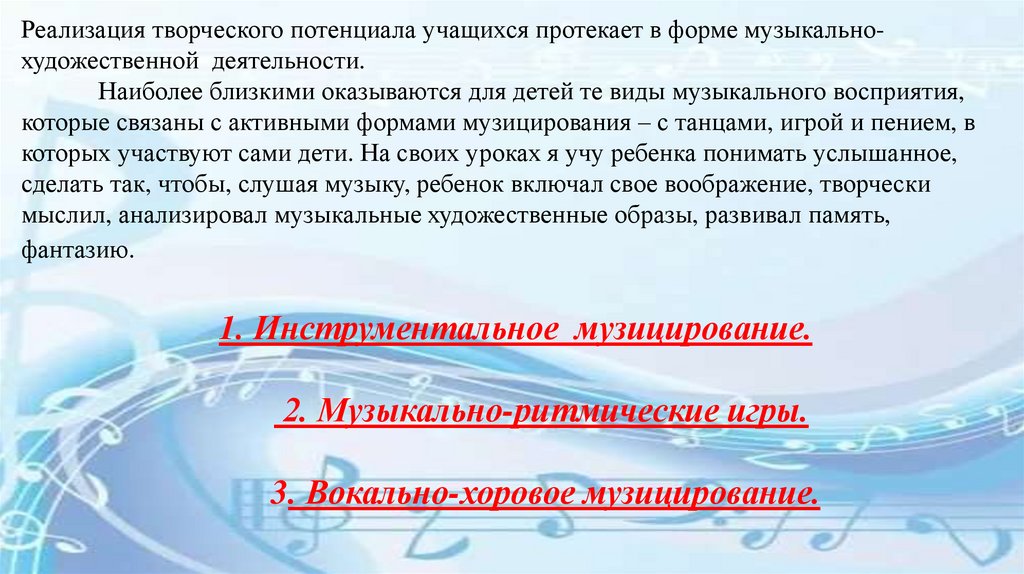 Реализация творческого потенциала учащихся протекает в форме музыкально-художественной деятельности.

Наиболее близкими оказываются для детей те виды музыкального восприятия, которые связаны с активными формами музицирования – с танцами, игрой и пением, в которых участвуют сами дети. На своих уроках я учу ребенка понимать услышанное, сделать так, чтобы, слушая музыку, ребенок включал свое воображение, творчески мыслил, анализировал музыкальные художественные образы, развивал память, фантазию.

1. Инструментальное музицирование.

2. Музыкально-ритмические игры.

3. Вокально-хоровое музицирование.